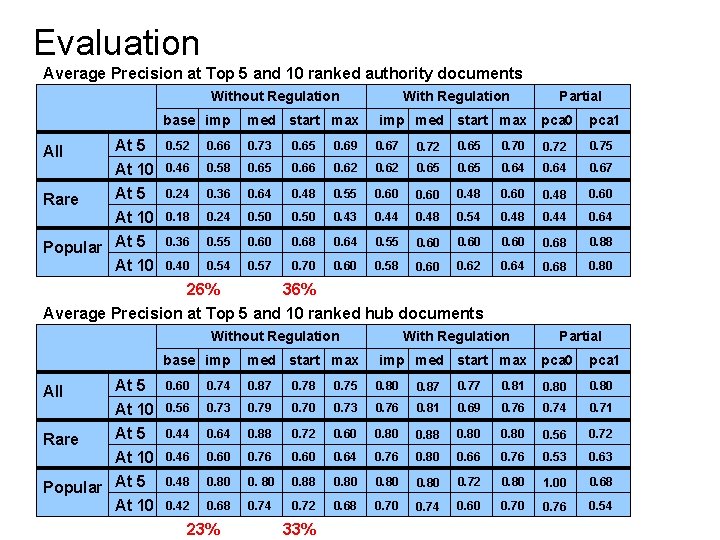 Evaluation

Average Precision at Top 5 and 10 ranked authority documents

| | | Without Regulation | | | | | With Regulation | | | | Partial | |
|---|---|---|---|---|---|---|---|---|---|---|---|---|
| | | base | imp | med | start | max | imp | med | start | max | pca0 | pca1 |
| All | At 5 | 0.52 | 0.66 | 0.73 | 0.65 | 0.69 | 0.67 | 0.72 | 0.65 | 0.70 | 0.72 | 0.75 |
| | At 10 | 0.46 | 0.58 | 0.65 | 0.66 | 0.62 | 0.62 | 0.65 | 0.65 | 0.64 | 0.64 | 0.67 |
| Rare | At 5 | 0.24 | 0.36 | 0.64 | 0.48 | 0.55 | 0.60 | 0.60 | 0.48 | 0.60 | 0.48 | 0.60 |
| | At 10 | 0.18 | 0.24 | 0.50 | 0.50 | 0.43 | 0.44 | 0.48 | 0.54 | 0.48 | 0.44 | 0.64 |
| Popular | At 5 | 0.36 | 0.55 | 0.60 | 0.68 | 0.64 | 0.55 | 0.60 | 0.60 | 0.60 | 0.68 | 0.88 |
| | At 10 | 0.40 | 0.54 | 0.57 | 0.70 | 0.60 | 0.58 | 0.60 | 0.62 | 0.64 | 0.68 | 0.80 |

26% 36%

Average Precision at Top 5 and 10 ranked hub documents

| | | Without Regulation | | | | | With Regulation | | | | Partial | |
|---|---|---|---|---|---|---|---|---|---|---|---|---|
| | | base | imp | med | start | max | imp | med | start | max | pca0 | pca1 |
| All | At 5 | 0.60 | 0.74 | 0.87 | 0.78 | 0.75 | 0.80 | 0.87 | 0.77 | 0.81 | 0.80 | 0.80 |
| | At 10 | 0.56 | 0.73 | 0.79 | 0.70 | 0.73 | 0.76 | 0.81 | 0.69 | 0.76 | 0.74 | 0.71 |
| Rare | At 5 | 0.44 | 0.64 | 0.88 | 0.72 | 0.60 | 0.80 | 0.88 | 0.80 | 0.80 | 0.56 | 0.72 |
| | At 10 | 0.46 | 0.60 | 0.76 | 0.60 | 0.64 | 0.76 | 0.80 | 0.66 | 0.76 | 0.53 | 0.63 |
| Popular | At 5 | 0.48 | 0.80 | 0. 80 | 0.88 | 0.80 | 0.80 | 0.80 | 0.72 | 0.80 | 1.00 | 0.68 |
| | At 10 | 0.42 | 0.68 | 0.74 | 0.72 | 0.68 | 0.70 | 0.74 | 0.60 | 0.70 | 0.76 | 0.54 |

23% 33%